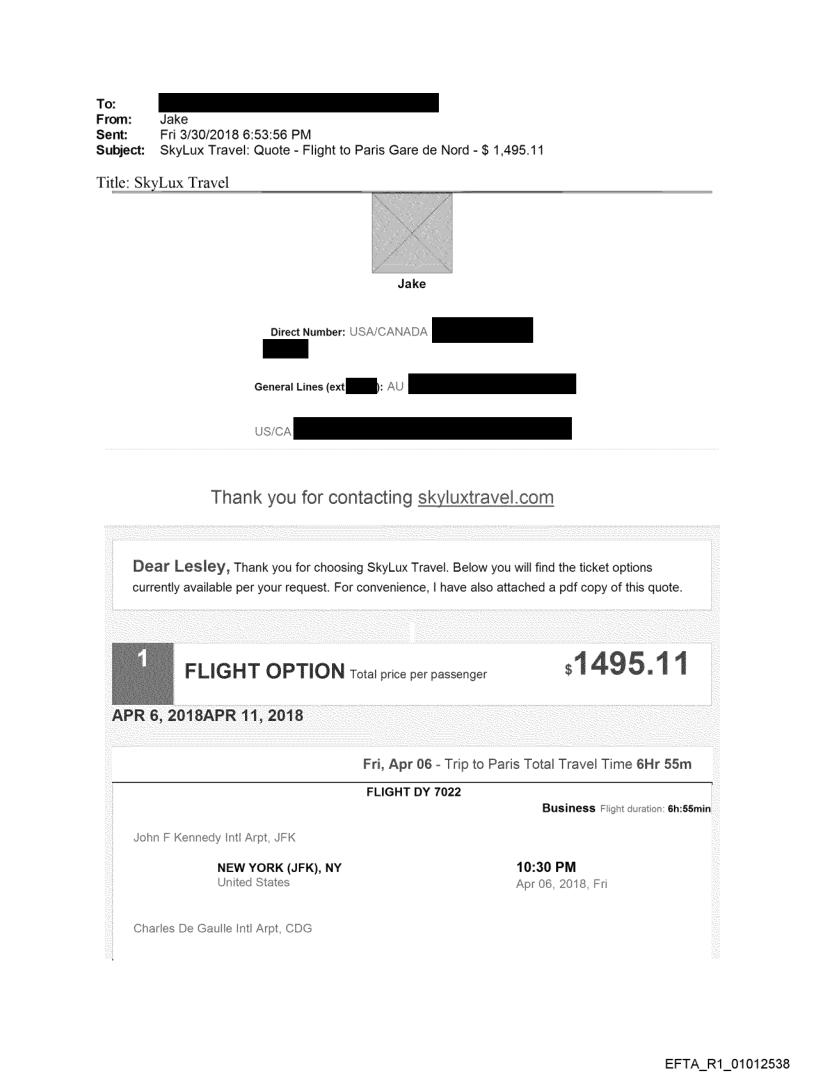 To:
From: Jake
Sent: Fri 3/30/2018 6:53:56 PM
Subject: SkyLux Travel: Quote - Flight to Paris Gare de Nord - $ 1,495.11

Title: SkyLux Travel

Jake

Direct Number: USA/CANADA

General Lines (ext ): AU

US/CA

Thank you for contacting skyluxtravel.com

Dear Lesley, Thank you for choosing SkyLux Travel. Below you will find the ticket options currently available per your request. For convenience, I have also attached a pdf copy of this quote.

1 FLIGHT OPTION Total price per passenger $1495.11

APR 6, 2018APR 11, 2018

Fri, Apr 06 - Trip to Paris Total Travel Time 6Hr 55m

FLIGHT DY 7022

Business Flight duration: 6h:55min

John F Kennedy Intl Arpt, JFK

NEW YORK (JFK), NY
United States

10:30 PM
Apr 06, 2018, Fri

Charles De Gaulle Intl Arpt, CDG

EFTA_R1_01012538